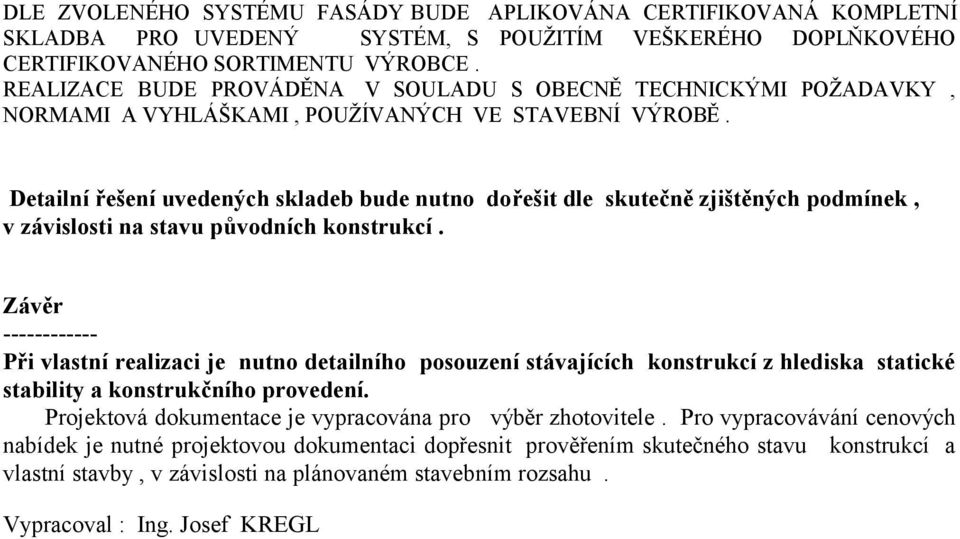 DLE ZVOLENÉHO SYSTÉMU FASÁDY BUDE APLIKOVÁNA CERTIFIKOVANÁ KOMPLETNÍ SKLADBA PRO UVEDENÝ SYSTÉM, S POUŽITÍM VEŠKERÉHO DOPLŇKOVÉHO CERTIFIKOVANÉHO SORTIMENTU VÝROBCE .
REALIZACE BUDE PROVÁDĚNA V SOULADU S OBECNĚ TECHNICKÝMI POŽADAVKY , NORMAMI A VYHLÁŠKAMI , POUŽÍVANÝCH VE STAVEBNÍ VÝROBĚ .

Detailní řešení uvedených skladeb bude nutno dořešit dle skutečně zjištěných podmínek , v závislosti na stavu původních konstrukcí .

Závěr
------------
Při vlastní realizaci je nutno detailního posouzení stávajících konstrukcí z hlediska statické stability a konstrukčního provedení.
Projektová dokumentace je vypracována pro výběr zhotovitele . Pro vypracovávání cenových nabídek je nutné projektovou dokumentaci dopřesnit prověřením skutečného stavu konstrukcí a vlastní stavby , v závislosti na plánovaném stavebním rozsahu .

Vypracoval : Ing. Josef KREGL